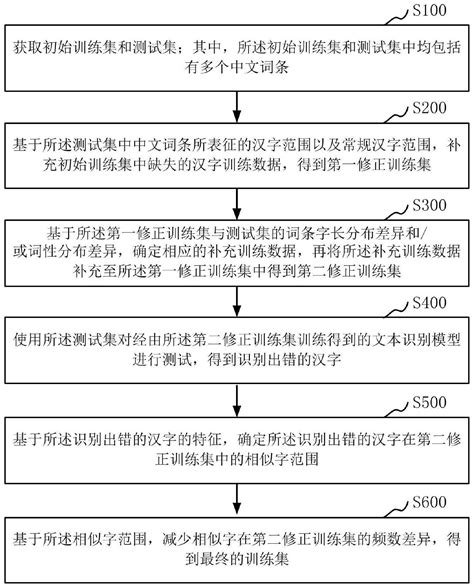 S100

获取初始训练集和测试集；其中，所述初始训练集和测试集中均包括有多个中文词条

S200

基于所述测试集中中文词条所表征的汉字范围以及常规汉字范围，补充初始训练集中缺失的汉字训练数据，得到第一修正训练集

S300

基于所述第一修正训练集与测试集的词条字长分布差异和/或词性分布差异，确定相应的补充训练数据，再将所述补充训练数据补充至所述第一修正训练集中得到第二修正训练集

S400

使用所述测试集对经由所述第二修正训练集训练得到的文本识别模型进行测试，得到识别出错的汉字

S500

基于所述识别出错的汉字的特征，确定所述识别出错的汉字在第二修正训练集中的相似字范围

S600

基于所述相似字范围，减少相似字在第二修正训练集的频数差异，得到最终的训练集